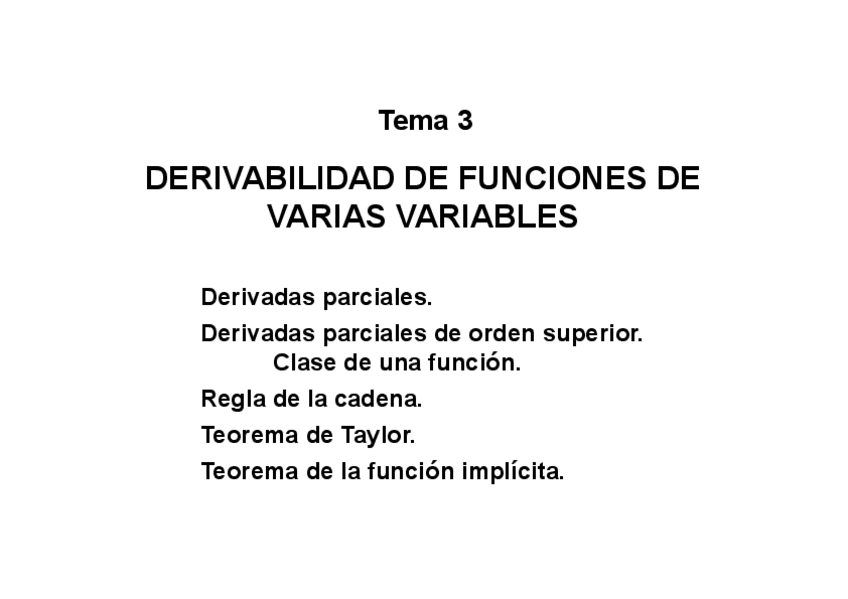 Tema 3

DERIVABILIDAD DE FUNCIONES DE VARIAS VARIABLES

Derivadas parciales.

Derivadas parciales de orden superior. Clase de una función.

Regla de la cadena.

Teorema de Taylor.

Teorema de la función implícita.